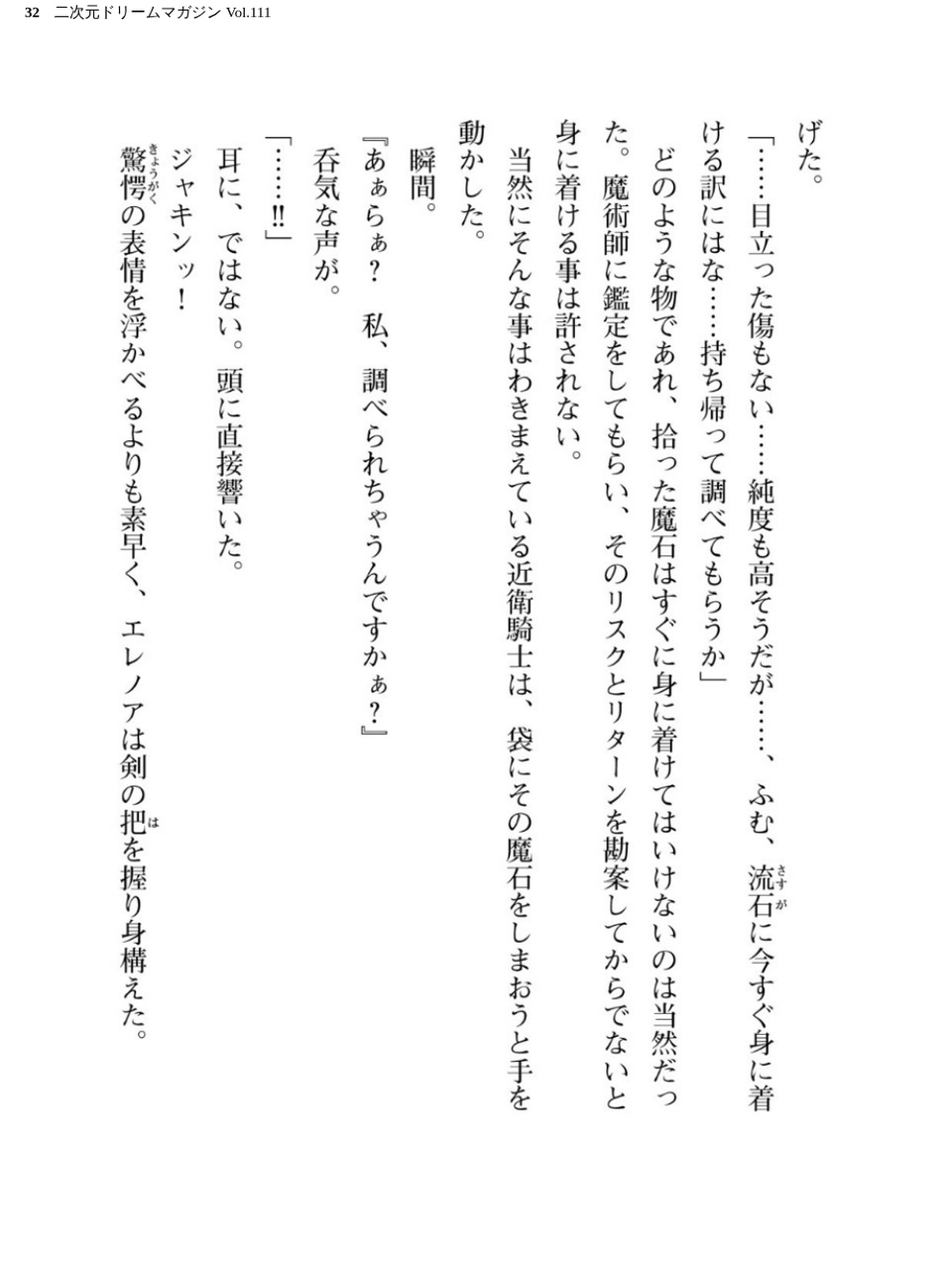 32　二次元ドリームマガジン Vol.111

げた。

「……目立った傷もない……純度も高そうだが……、ふむ、流石（さすが）に今すぐ身に着ける訳にはな……持ち帰って調べてもらうか」

どのような物であれ、拾った魔石はすぐに身に着けてはいけないのは当然だった。魔術師に鑑定をしてもらい、そのリスクとリターンを勘案してからでないと身に着ける事は許されない。

当然にそんな事はわきまえている近衛騎士は、袋にその魔石をしまおうと手を動かした。

瞬間。

『あぁらぁ？　私、調べられちゃうんですかぁ？』

呑気な声が。

「……!!」

耳に、ではない。頭に直接響いた。

ジャキンッ！

驚愕（きょうがく）の表情を浮かべるよりも素早く、エレノアは剣の把（は）を握り身構えた。